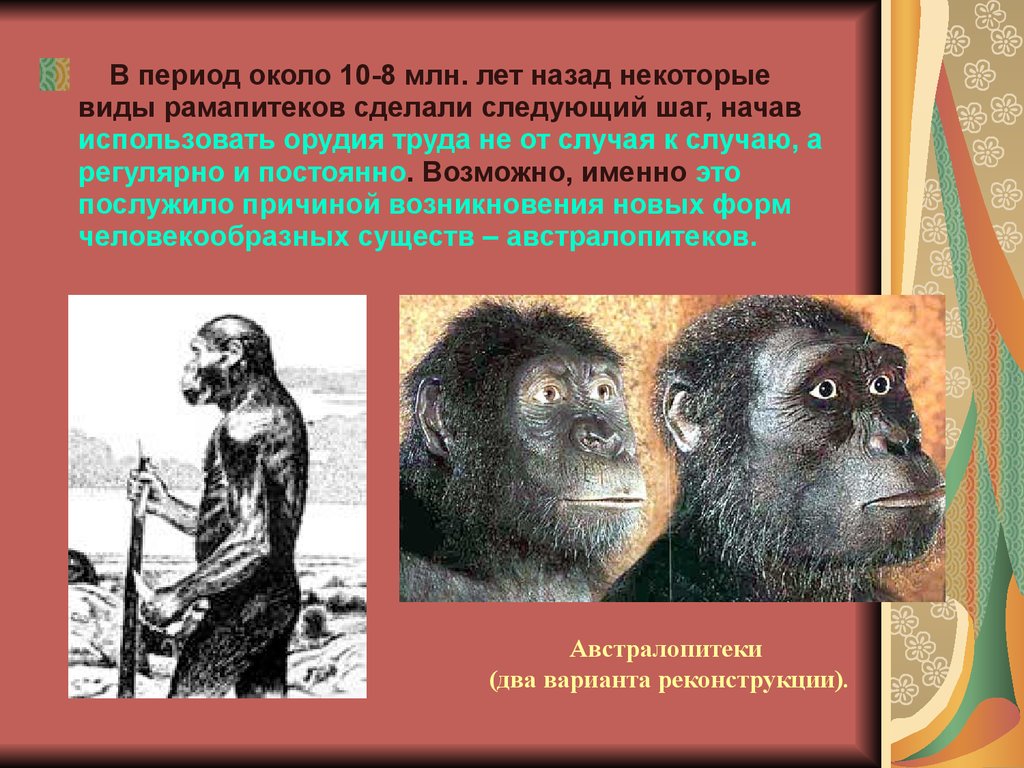 В период около 10-8 млн. лет назад некоторые виды рамапитеков сделали следующий шаг, начав использовать орудия труда не от случая к случаю, а регулярно и постоянно. Возможно, именно это послужило причиной возникновения новых форм человекообразных существ – австралопитеков.

Австралопитеки
(два варианта реконструкции).